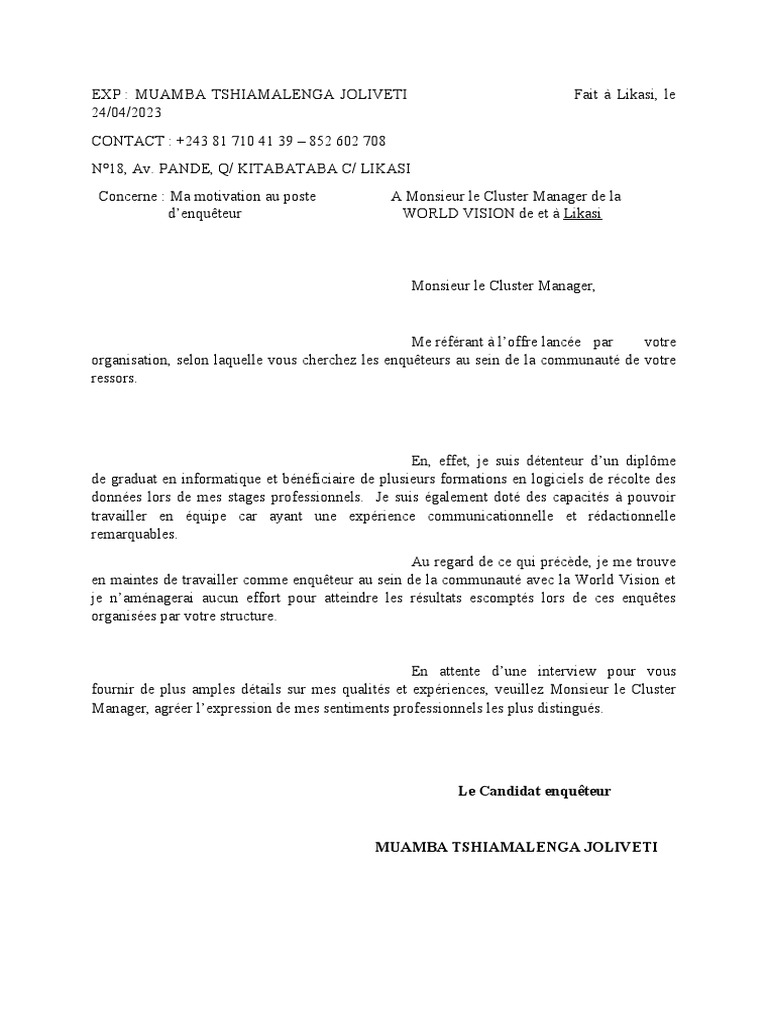 EXP : MUAMBA TSHIAMALENGA JOLIVETI Fait à Likasi, le 24/04/2023

CONTACT : +243 81 710 41 39 – 852 602 708

N°18, Av. PANDE, Q/ KITABATABA C/ LIKASI

Concerne : Ma motivation au poste d'enquêteur

A Monsieur le Cluster Manager de la WORLD VISION de et à Likasi

Monsieur le Cluster Manager,

Me référant à l'offre lancée par votre organisation, selon laquelle vous cherchez les enquêteurs au sein de la communauté de votre ressors.

En, effet, je suis détenteur d'un diplôme de graduat en informatique et bénéficiaire de plusieurs formations en logiciels de récolte des données lors de mes stages professionnels. Je suis également doté des capacités à pouvoir travailler en équipe car ayant une expérience communicationnelle et rédactionnelle remarquables.

Au regard de ce qui précède, je me trouve en maintes de travailler comme enquêteur au sein de la communauté avec la World Vision et je n'aménagerai aucun effort pour atteindre les résultats escomptés lors de ces enquêtes organisées par votre structure.

En attente d'une interview pour vous fournir de plus amples détails sur mes qualités et expériences, veuillez Monsieur le Cluster Manager, agréer l'expression de mes sentiments professionnels les plus distingués.

Le Candidat enquêteur

MUAMBA TSHIAMALENGA JOLIVETI